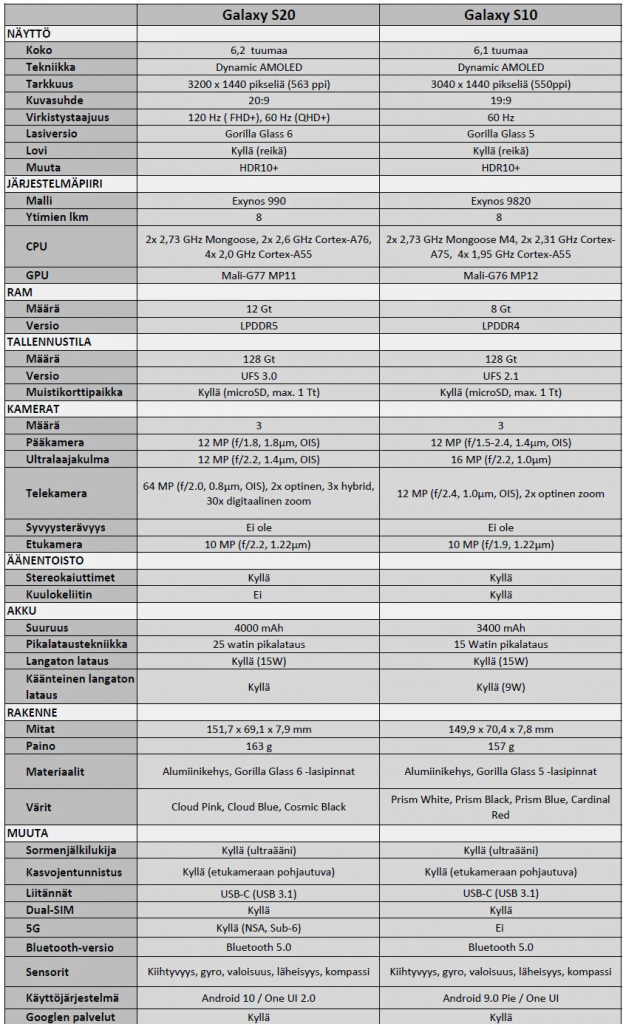 |  | Galaxy S20 | Galaxy S10 |
|---|---|---|
| NÄYTTÖ | | |
| Koko | 6,2 tuumaa | 6,1 tuumaa |
| Tekniikka | Dynamic AMOLED | Dynamic AMOLED |
| Tarkkuus | 3200 x 1440 pikseliä (563 ppi) | 3040 x 1440 pikseliä (550ppi) |
| Kuvasuhde | 20:9 | 19:9 |
| Virkistystaajuus | 120 Hz ( FHD+), 60 Hz (QHD+) | 60 Hz |
| Lasiversio | Gorilla Glass 6 | Gorilla Glass 5 |
| Lovi | Kyllä (reikä) | Kyllä (reikä) |
| Muuta | HDR10+ | HDR10+ |
| JÄRJESTELMÄPIIRI | | |
| Malli | Exynos 990 | Exynos 9820 |
| Ytimien lkm | 8 | 8 |
| CPU | 2x 2,73 GHz Mongoose, 2x 2,6 GHz Cortex-A76, 4x 2,0 GHz Cortex-A55 | 2x 2,73 GHz Mongoose M4, 2x 2,31 GHz Cortex-A75, 4x 1,95 GHz Cortex-A55 |
| GPU | Mali-G77 MP11 | Mali-G76 MP12 |
| RAM | | |
| Määrä | 12 Gt | 8 Gt |
| Versio | LPDDR5 | LPDDR4 |
| TALLENNUSTILA | | |
| Määrä | 128 Gt | 128 Gt |
| Versio | UFS 3.0 | UFS 2.1 |
| Muistikorttipaikka | Kyllä (microSD, max. 1 Tt) | Kyllä (microSD, max. 1 Tt) |
| KAMERAT | | |
| Määrä | 3 | 3 |
| Pääkamera | 12 MP (f/1.8, 1.8μm, OIS) | 12 MP (f/1.5-2.4, 1.4μm, OIS) |
| Ultralaajakulma | 12 MP (f/2.2, 1.4μm, OIS) | 16 MP (f/2.2, 1.0μm) |
| Telekamera | 64 MP (f/2.0, 0.8μm, OIS), 2x optinen, 3x hybrid, 30x digitaalinen zoom | 12 MP (f/2.4, 1.0μm, OIS), 2x optinen zoom |
| Syvyysterävyys | Ei ole | Ei ole |
| Etukamera | 10 MP (f/2.2, 1.22μm) | 10 MP (f/1.9, 1.22μm) |
| ÄÄNENTOISTO | | |
| Stereokaiuttimet | Kyllä | Kyllä |
| Kuulokeliitin | Ei | Kyllä |
| AKKU | | |
| Suuruus | 4000 mAh | 3400 mAh |
| Pikalataustekniikka | 25 watin pikalataus | 15 Watin pikalataus |
| Langaton lataus | Kyllä (15W) | Kyllä (15W) |
| Käänteinen langaton lataus | Kyllä | Kyllä (9W) |
| RAKENNE | | |
| Mitat | 151,7 x 69,1 x 7,9 mm | 149,9 x 70,4 x 7,8 mm |
| Paino | 163 g | 157 g |
| Materiaalit | Alumiinikehys, Gorilla Glass 6 -lasipinnat | Alumiinikehys, Gorilla Glass 5 -lasipinnat |
| Värit | Cloud Pink, Cloud Blue, Cosmic Black | Prism White, Prism Black, Prism Blue, Cardinal Red |
| MUUTA | | |
| Sormenjälkilukija | Kyllä (ultraääni) | Kyllä (ultraääni) |
| Kasvojentunnistus | Kyllä (etukameraan pohjautuva) | Kyllä (etukameraan pohjautuva) |
| Liitännät | USB-C (USB 3.1) | USB-C (USB 3.1) |
| Dual-SIM | Kyllä | Kyllä |
| 5G | Kyllä (NSA, Sub-6) | Ei |
| Bluetooth-versio | Bluetooth 5.0 | Bluetooth 5.0 |
| Sensorit | Kiihtyvyys, gyro, valoisuus, läheisyys, kompassi | Kiihtyvyys, gyro, valoisuus, läheisyys, kompassi |
| Käyttöjärjestelmä | Android 10 / One UI 2.0 | Android 9.0 Pie / One UI |
| Googlen palvelut | Kyllä | Kyllä |